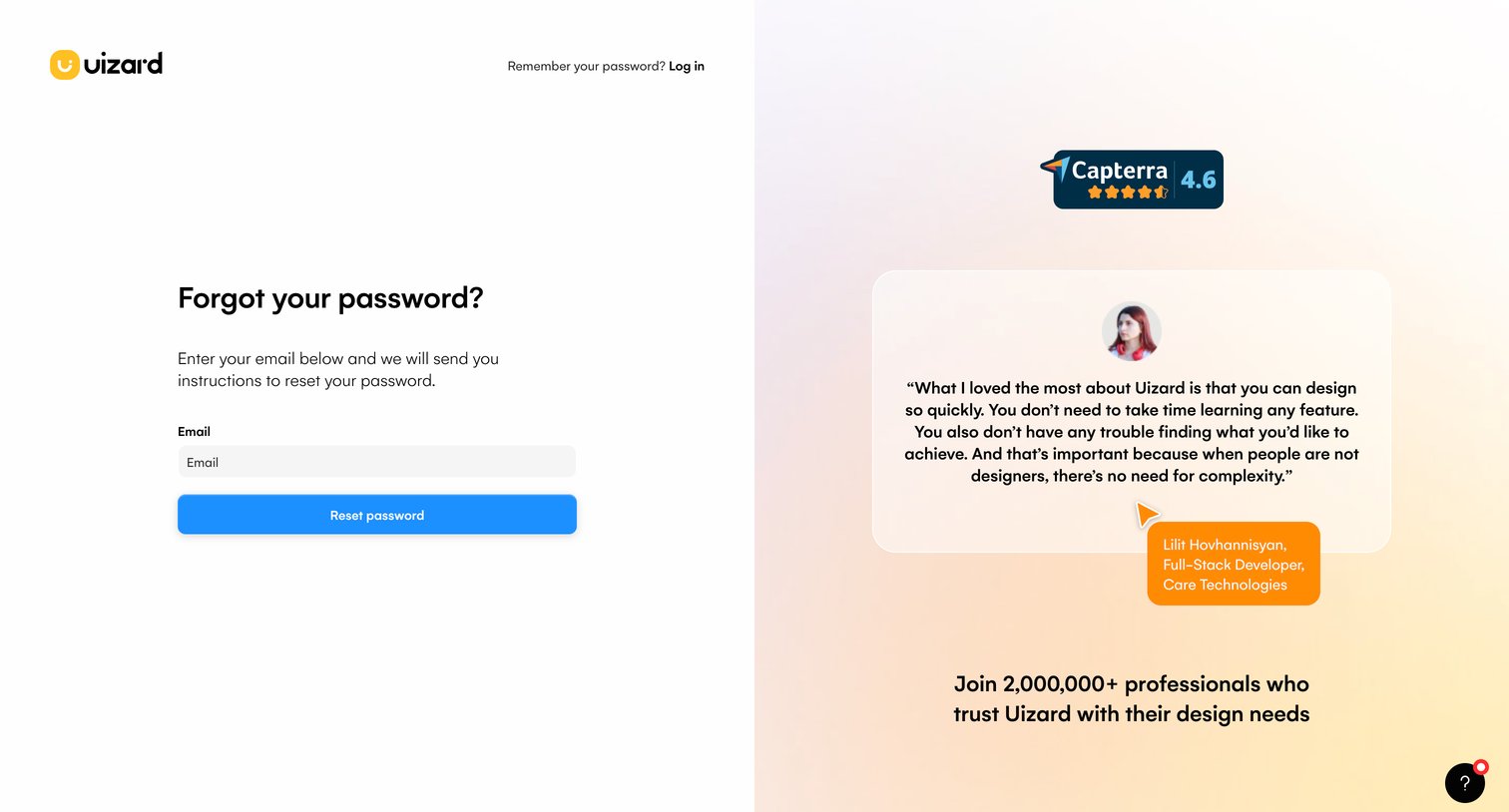 uizard

Remember your password? Log in

Forgot your password?

Enter your email below and we will send you instructions to reset your password.

Email

Email

Reset password

Capterra 4.6

“What I loved the most about Uizard is that you can design so quickly. You don’t need to take time learning any feature. You also don’t have any trouble finding what you’d like to achieve. And that’s important because when people are not designers, there’s no need for complexity.”

Lilit Hovhannisyan, Full-Stack Developer, Care Technologies

Join 2,000,000+ professionals who trust Uizard with their design needs

?